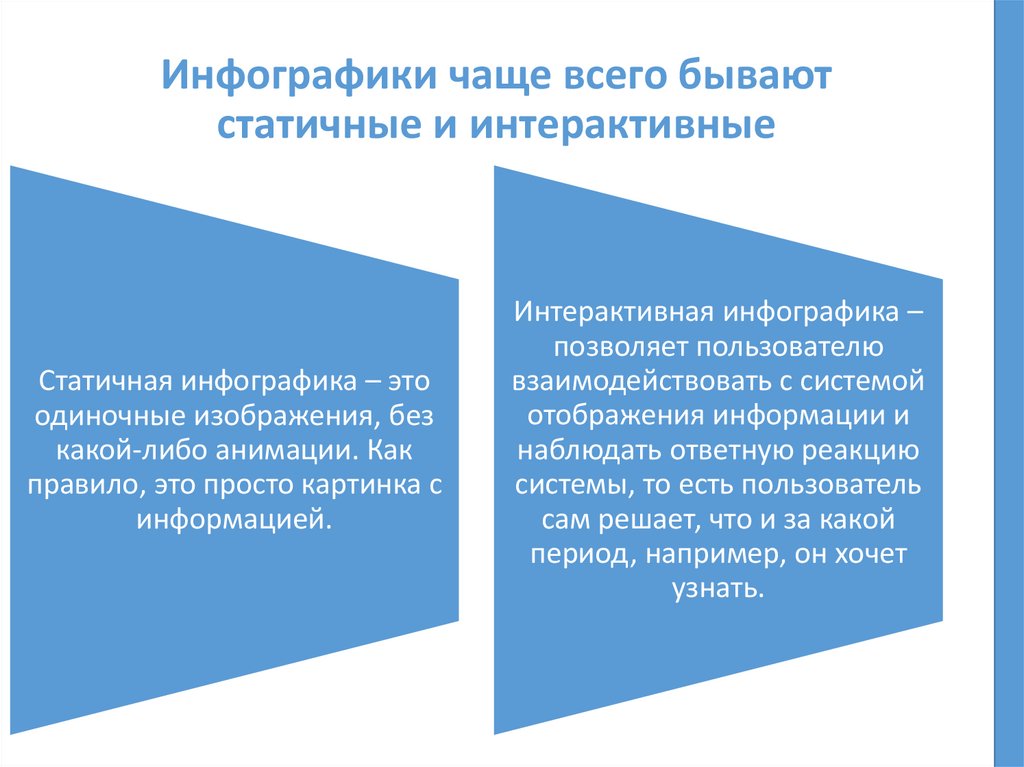 Инфографики чаще всего бывают статичные и интерактивные

Статичная инфографика – это одиночные изображения, без какой-либо анимации. Как правило, это просто картинка с информацией.

Интерактивная инфографика – позволяет пользователю взаимодействовать с системой отображения информации и наблюдать ответную реакцию системы, то есть пользователь сам решает, что и за какой период, например, он хочет узнать.